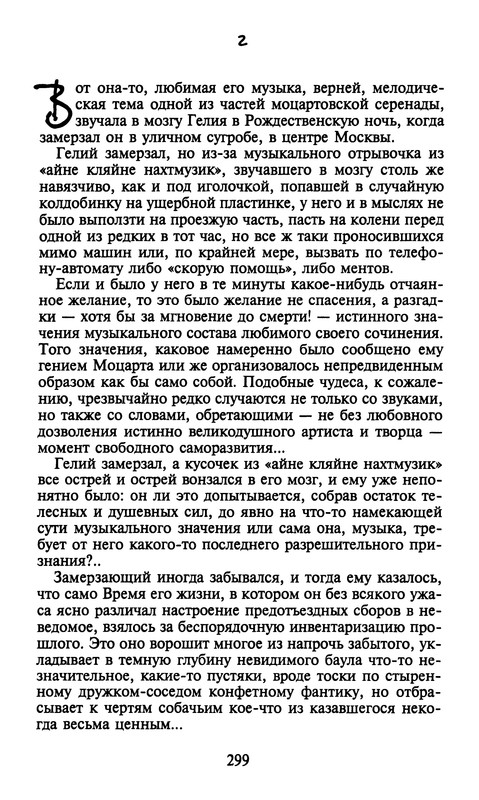 2

Вот она-то, любимая его музыка, верней, мелодическая тема одной из частей моцартовской серенады, звучала в мозгу Гелия в Рождественскую ночь, когда замерзал он в уличном сугробе, в центре Москвы.

Гелий замерзал, но из-за музыкального отрывочка из «айне кляйне нахтмузик», звучавшего в мозгу столь же навязчиво, как и под иголочкой, попавшей в случайную колдобинку на ущербной пластинке, у него и в мыслях не было выползти на проезжую часть, пасть на колени перед одной из редких в тот час, но все ж таки проносившихся мимо машин или, по крайней мере, вызвать по телефону-автомату либо «скорую помощь», либо ментов.

Если и было у него в те минуты какое-нибудь отчаянное желание, то это было желание не спасения, а разгадки — хотя бы за мгновение до смерти! — истинного значения музыкального состава любимого своего сочинения. Того значения, каковое намеренно было сообщено ему гением Моцарта или же организовалось непредвиденным образом как бы само собой. Подобные чудеса, к сожалению, чрезвычайно редко случаются не только со звуками, но также со словами, обретающими — не без любовного дозволения истинно великодушного артиста и творца — момент свободного саморазвития...

Гелий замерзал, а кусочек из «айне кляйне нахтмузик» все острей и острей вонзался в его мозг, и ему уже непонятно было: он ли это допытывается, собрав остаток телесных и душевных сил, до явно на что-то намекающей сути музыкального значения или сама она, музыка, требует от него какого-то последнего разрешительного признания?..

Замерзающий иногда забывался, и тогда ему казалось, что само Время его жизни, в котором он без всякого ужаса ясно различал настроение предотъездных сборов в неведомое, взялось за беспорядочную инвентаризацию прошлого. Это оно ворошит многое из напрочь забытого, укладывает в темную глубину невидимого баула что-то незначительное, какие-то пустяки, вроде тоски по стыренному дружком-соседом конфетному фантику, но отбрасывает к чертям собачьим кое-что из казавшегося некогда весьма ценным...

299